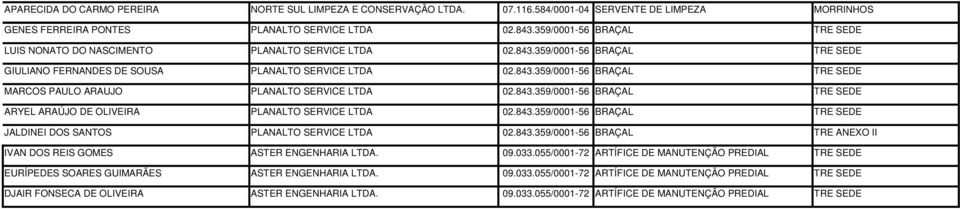 | APARECIDA DO CARMO PEREIRA | NORTE SUL LIMPEZA E CONSERVAÇÃO LTDA. | 07.116.584/0001-04 | SERVENTE DE LIMPEZA | MORRINHOS |
|---|---|---|---|---|
| GENES FERREIRA PONTES | PLANALTO SERVICE LTDA | 02.843.359/0001-56 | BRAÇAL | TRE SEDE |
| LUIS NONATO DO NASCIMENTO | PLANALTO SERVICE LTDA | 02.843.359/0001-56 | BRAÇAL | TRE SEDE |
| GIULIANO FERNANDES DE SOUSA | PLANALTO SERVICE LTDA | 02.843.359/0001-56 | BRAÇAL | TRE SEDE |
| MARCOS PAULO ARAUJO | PLANALTO SERVICE LTDA | 02.843.359/0001-56 | BRAÇAL | TRE SEDE |
| ARYEL ARAÚJO DE OLIVEIRA | PLANALTO SERVICE LTDA | 02.843.359/0001-56 | BRAÇAL | TRE SEDE |
| JALDINEI DOS SANTOS | PLANALTO SERVICE LTDA | 02.843.359/0001-56 | BRAÇAL | TRE ANEXO II |
| IVAN DOS REIS GOMES | ASTER ENGENHARIA LTDA. | 09.033.055/0001-72 | ARTÍFICE DE MANUTENÇÃO PREDIAL | TRE SEDE |
| EURÍPEDES SOARES GUIMARÃES | ASTER ENGENHARIA LTDA. | 09.033.055/0001-72 | ARTÍFICE DE MANUTENÇÃO PREDIAL | TRE SEDE |
| DJAIR FONSECA DE OLIVEIRA | ASTER ENGENHARIA LTDA. | 09.033.055/0001-72 | ARTÍFICE DE MANUTENÇÃO PREDIAL | TRE SEDE |